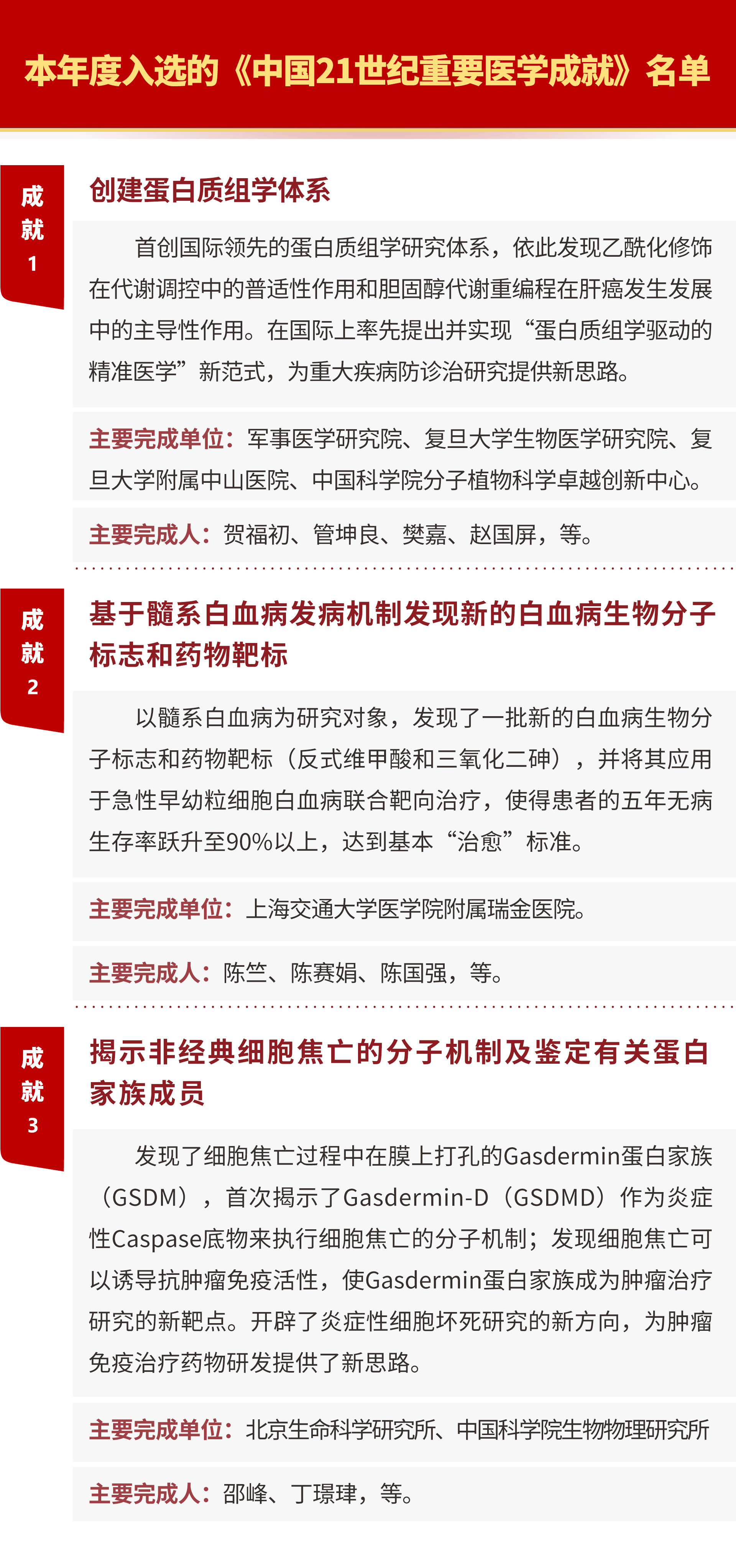 本年度入选的《中国21世纪重要医学成就》名单

成就1

创建蛋白质组学体系

首创国际领先的蛋白质组学研究体系，依此发现乙酰化修饰在代谢调控中的普适性作用和胆固醇代谢重编程在肝癌发生发展中的主导性作用。在国际上率先提出并实现“蛋白质组学驱动的精准医学”新范式，为重大疾病防诊治研究提供新思路。

主要完成单位：军事医学研究院、复旦大学生物医学研究院、复旦大学附属中山医院、中国科学院分子植物科学卓越创新中心。

主要完成人：贺福初、管坤良、樊嘉、赵国屏，等。

成就2

基于髓系白血病发病机制发现新的白血病生物分子标志和药物靶标

以髓系白血病为研究对象，发现了一批新的白血病生物分子标志和药物靶标（反式维甲酸和三氧化二砷），并将其应用于急性早幼粒细胞白血病联合靶向治疗，使得患者的五年无病生存率跃升至90%以上，达到基本“治愈”标准。

主要完成单位：上海交通大学医学院附属瑞金医院。

主要完成人：陈竺、陈赛娟、陈国强，等。

成就3

揭示非经典细胞焦亡的分子机制及鉴定有关蛋白家族成员

发现了细胞焦亡过程中在膜上打孔的Gasdermin蛋白家族（GSDM），首次揭示了Gasdermin-D（GSDMD）作为炎症性Caspase底物来执行细胞焦亡的分子机制；发现细胞焦亡可以诱导抗肿瘤免疫活性，使Gasdermin蛋白家族成为肿瘤治疗研究的新靶点。开辟了炎症性细胞坏死研究的新方向，为肿瘤免疫治疗药物研发提供了新思路。

主要完成单位：北京生命科学研究所、中国科学院生物物理研究所

主要完成人：邵峰、丁璟珒，等。